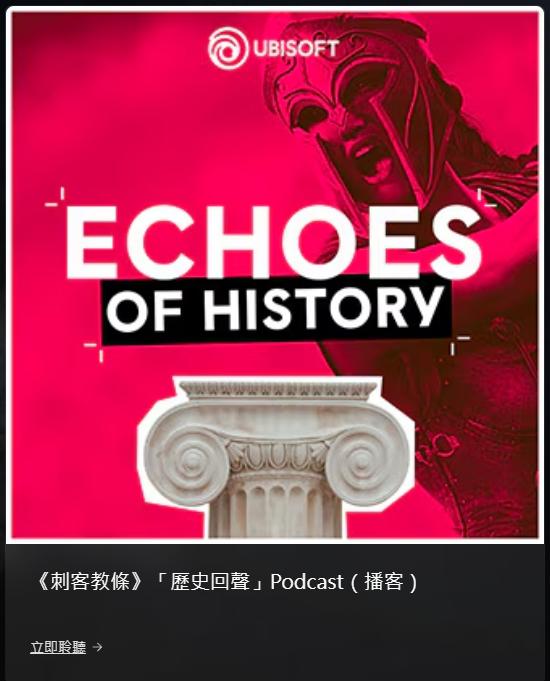 UBISOFT

ECHOES
OF HISTORY

《刺客教條》「歷史回聲」Podcast（播客）

立即聆聽 →